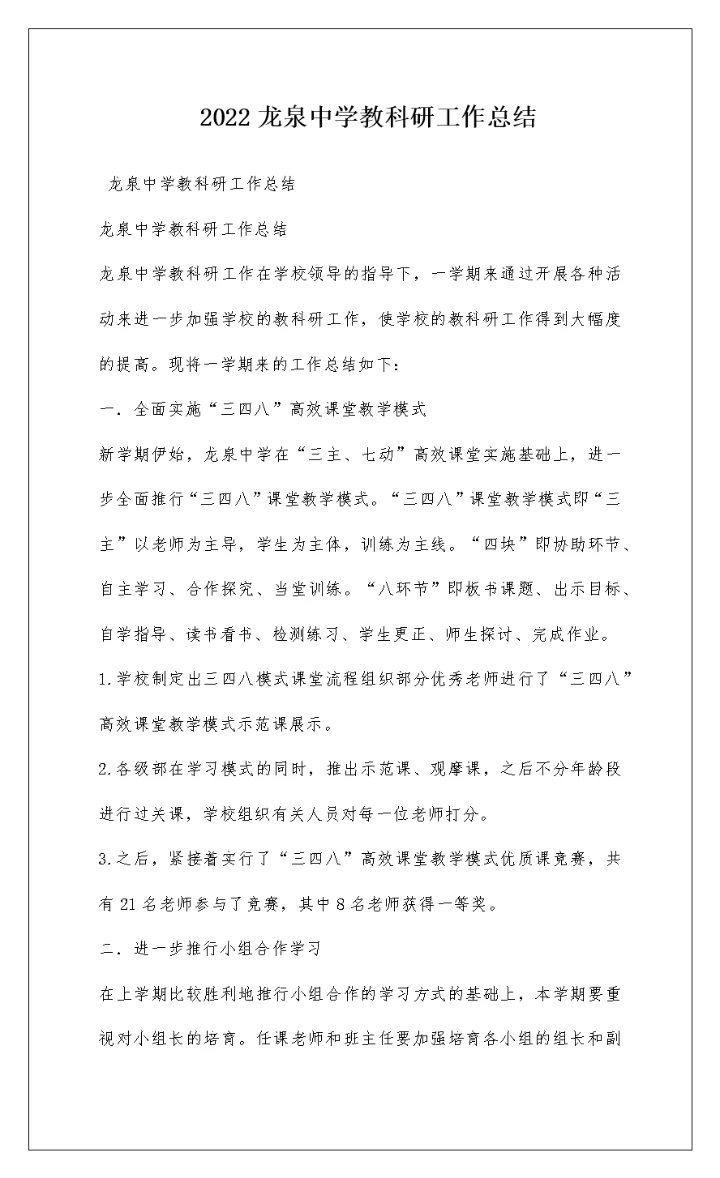 2022 龙泉中学教科研工作总结

龙泉中学教科研工作总结

龙泉中学教科研工作总结

龙泉中学教科研工作在学校领导的指导下，一学期来通过开展各种活动来进一步加强学校的教科研工作，使学校的教科研工作得到大幅度的提高。现将一学期来的工作总结如下：

一．全面实施“三四八”高效课堂教学模式

新学期伊始，龙泉中学在“三主、七动”高效课堂实施基础上，进一步全面推行“三四八”课堂教学模式。“三四八”课堂教学模式即“三主”以老师为主导，学生为主体，训练为主线。“四块”即协助环节、自主学习、合作探究、当堂训练。“八环节”即板书课题、出示目标、自学指导、读书看书、检测练习、学生更正、师生探讨、完成作业。

1.学校制定出三四八模式课堂流程组织部分优秀老师进行了“三四八”高效课堂教学模式示范课展示。

2.各级部在学习模式的同时，推出示范课、观摩课，之后不分年龄段进行过关课，学校组织有关人员对每一位老师打分。

3.之后，紧接着实行了“三四八”高效课堂教学模式优质课竞赛，共有 21 名老师参与了竞赛，其中 8 名老师获得一等奖。

二．进一步推行小组合作学习

在上学期比较胜利地推行小组合作的学习方式的基础上，本学期要重视对小组长的培育。任课老师和班主任要加强培育各小组的组长和副